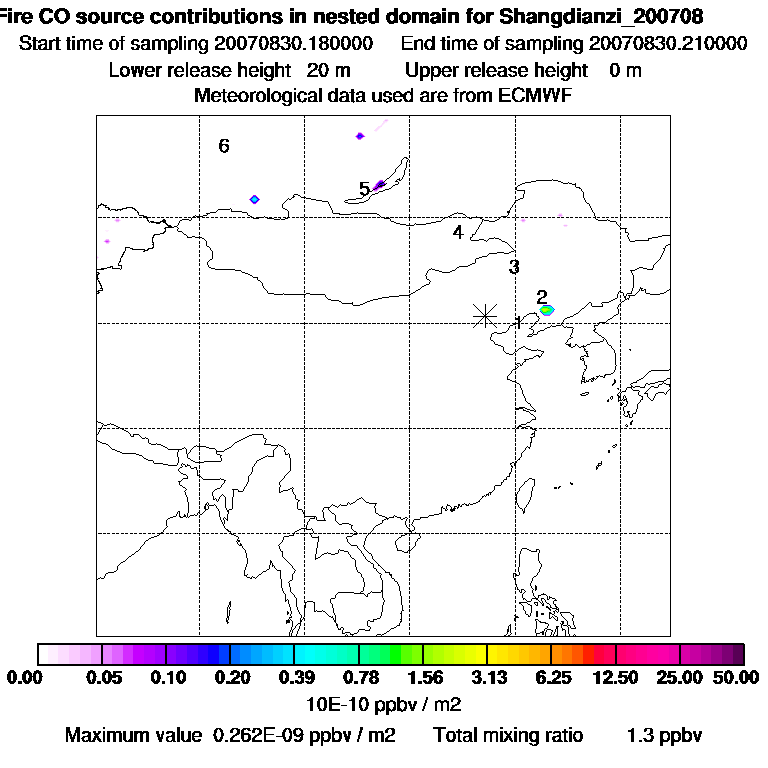 Fire CO source contributions in nested domain for Shangdianzi_200708
Start time of sampling 20070830.180000    End time of sampling 20070830.210000
Lower release height 20 m    Upper release height 0 m
Meteorological data used are from ECMWF

6
5
4
3
2
1

0.00 0.05 0.10 0.20 0.39 0.78 1.56 3.13 6.25 12.50 25.00 50.00
10E-10 ppbv / m2
Maximum value 0.262E-09 ppbv / m2    Total mixing ratio 1.3 ppbv